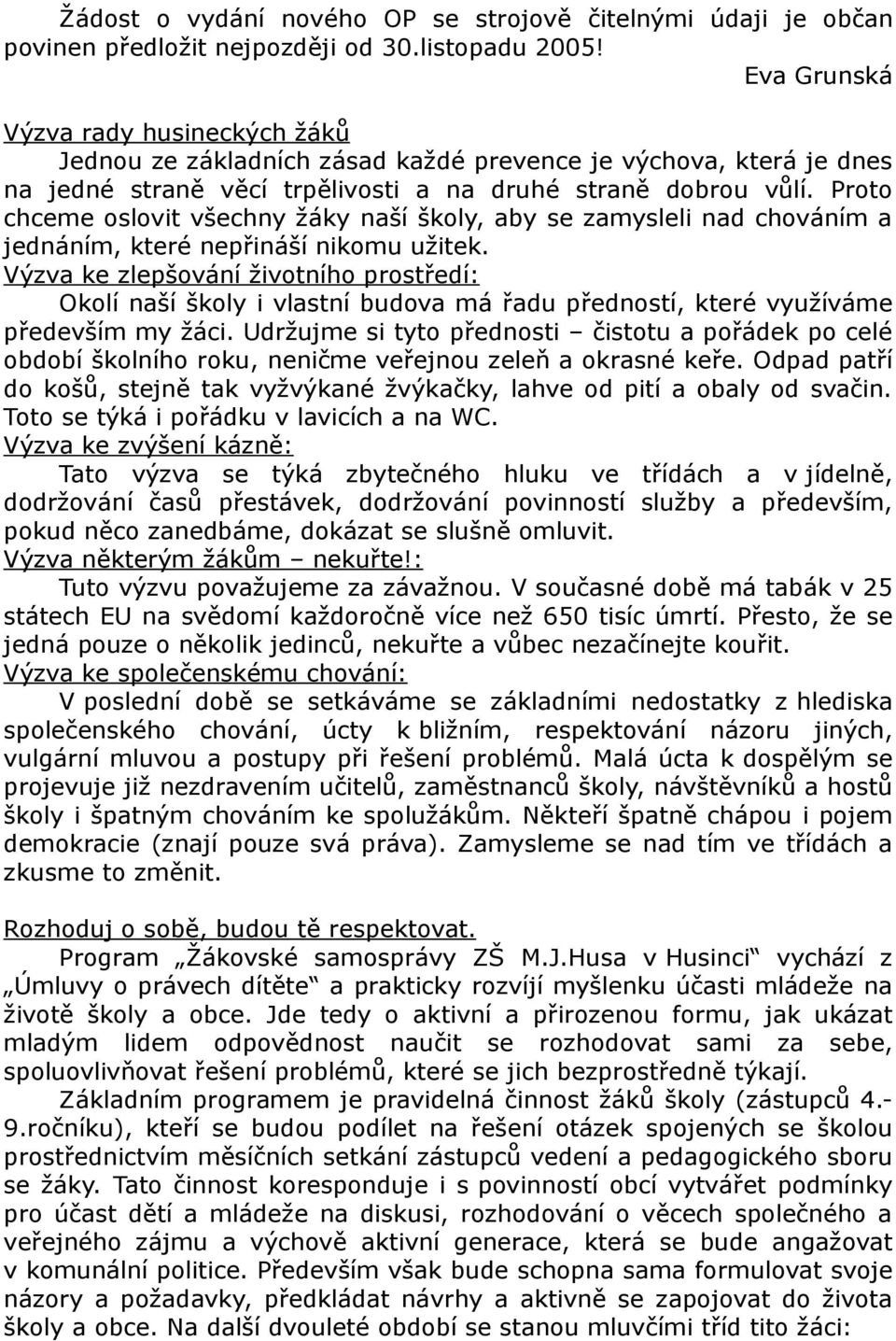 Žádost o vydání nového OP se strojově čitelnými údaji je občan povinen předložit nejpozději od 30.listopadu 2005!

Eva Grunská

Výzva rady husineckých žáků

Jednou ze základních zásad každé prevence je výchova, která je dnes na jedné straně věcí trpělivosti a na druhé straně dobrou vůlí. Proto chceme oslovit všechny žáky naší školy, aby se zamysleli nad chováním a jednáním, které nepřináší nikomu užitek.

Výzva ke zlepšování životního prostředí:

Okolí naší školy i vlastní budova má řadu předností, které využíváme především my žáci. Udržujme si tyto přednosti – čistotu a pořádek po celé období školního roku, neničme veřejnou zeleň a okrasné keře. Odpad patří do košů, stejně tak vyžvýkané žvýkačky, lahve od pití a obaly od svačin. Toto se týká i pořádku v lavicích a na WC.

Výzva ke zvýšení kázně:

Tato výzva se týká zbytečného hluku ve třídách a v jídelně, dodržování časů přestávek, dodržování povinností služby a především, pokud něco zanedbáme, dokázat se slušně omluvit.

Výzva některým žákům – nekuřte!:

Tuto výzvu považujeme za závažnou. V současné době má tabák v 25 státech EU na svědomí každoročně více než 650 tisíc úmrtí. Přesto, že se jedná pouze o několik jedinců, nekuřte a vůbec nezačínejte kouřit.

Výzva ke společenskému chování:

V poslední době se setkáváme se základními nedostatky z hlediska společenského chování, úcty k bližním, respektování názoru jiných, vulgární mluvou a postupy při řešení problémů. Malá úcta k dospělým se projevuje již nezdravením učitelů, zaměstnanců školy, návštěvníků a hostů školy i špatným chováním ke spolužákům. Někteří špatně chápou i pojem demokracie (znají pouze svá práva). Zamysleme se nad tím ve třídách a zkusme to změnit.

Rozhoduj o sobě, budou tě respektovat.

Program „Žákovské samosprávy ZŠ M.J.Husa v Husinci“ vychází z „Úmluvy o právech dítěte“ a prakticky rozvíjí myšlenku účasti mládeže na životě školy a obce. Jde tedy o aktivní a přirozenou formu, jak ukázat mladým lidem odpovědnost naučit se rozhodovat sami za sebe, spoluovlivňovat řešení problémů, které se jich bezprostředně týkají.

Základním programem je pravidelná činnost žáků školy (zástupců 4.-9.ročníku), kteří se budou podílet na řešení otázek spojených se školou prostřednictvím měsíčních setkání zástupců vedení a pedagogického sboru se žáky. Tato činnost koresponduje i s povinností obcí vytvářet podmínky pro účast dětí a mládeže na diskusi, rozhodování o věcech společného a veřejného zájmu a výchově aktivní generace, která se bude angažovat v komunální politice. Především však bude schopna sama formulovat svoje názory a požadavky, předkládat návrhy a aktivně se zapojovat do života školy a obce. Na další dvouleté období se stanou mluvčími tříd tito žáci: